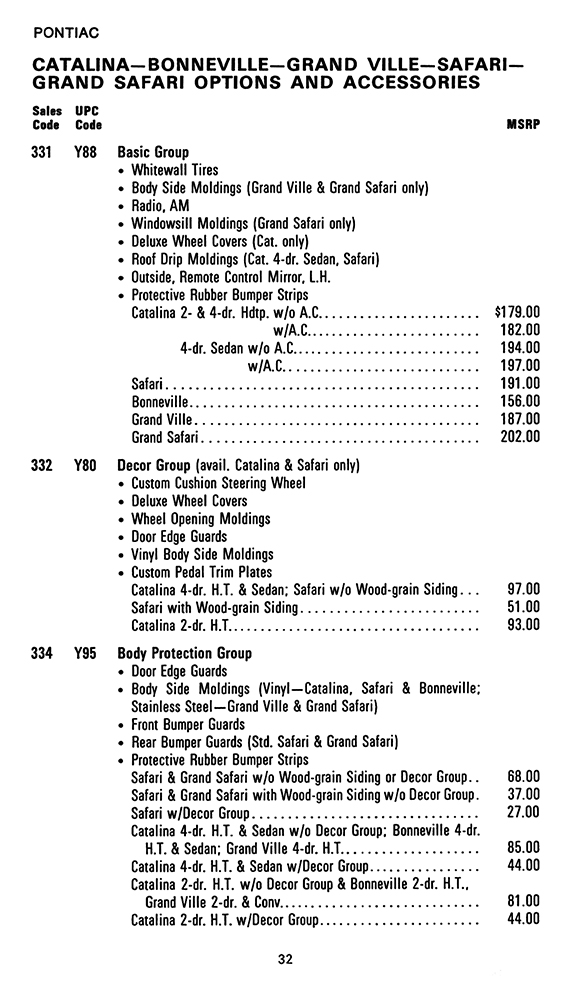 PONTIAC

CATALINA—BONNEVILLE—GRAND VILLE—SAFARI—GRAND SAFARI OPTIONS AND ACCESSORIES

Sales Code UPC Code MSRP

331 Y88 Basic Group
• Whitewall Tires
• Body Side Moldings (Grand Ville & Grand Safari only)
• Radio, AM
• Windowsill Moldings (Grand Safari only)
• Deluxe Wheel Covers (Cat. only)
• Roof Drip Moldings (Cat. 4-dr. Sedan, Safari)
• Outside, Remote Control Mirror, L.H.
• Protective Rubber Bumper Strips
Catalina 2- & 4-dr. Hdtp. w/o A.C. $179.00
w/A.C. 182.00
4-dr. Sedan w/o A.C. 194.00
w/A.C. 197.00
Safari 191.00
Bonneville 156.00
Grand Ville 187.00
Grand Safari 202.00

332 Y80 Decor Group (avail. Catalina & Safari only)
• Custom Cushion Steering Wheel
• Deluxe Wheel Covers
• Wheel Opening Moldings
• Door Edge Guards
• Vinyl Body Side Moldings
• Custom Pedal Trim Plates
Catalina 4-dr. H.T. & Sedan; Safari w/o Wood-grain Siding 97.00
Safari with Wood-grain Siding 51.00
Catalina 2-dr. H.T. 93.00

334 Y95 Body Protection Group
• Door Edge Guards
• Body Side Moldings (Vinyl—Catalina, Safari & Bonneville; Stainless Steel—Grand Ville & Grand Safari)
• Front Bumper Guards
• Rear Bumper Guards (Std. Safari & Grand Safari)
• Protective Rubber Bumper Strips
Safari & Grand Safari w/o Wood-grain Siding or Decor Group 68.00
Safari & Grand Safari with Wood-grain Siding w/o Decor Group 37.00
Safari w/Decor Group 27.00
Catalina 4-dr. H.T. & Sedan w/o Decor Group; Bonneville 4-dr. H.T. & Sedan; Grand Ville 4-dr. H.T. 85.00
Catalina 4-dr. H.T. & Sedan w/Decor Group 44.00
Catalina 2-dr. H.T. w/o Decor Group & Bonneville 2-dr. H.T., Grand Ville 2-dr. & Conv. 81.00
Catalina 2-dr. H.T. w/Decor Group 44.00

32